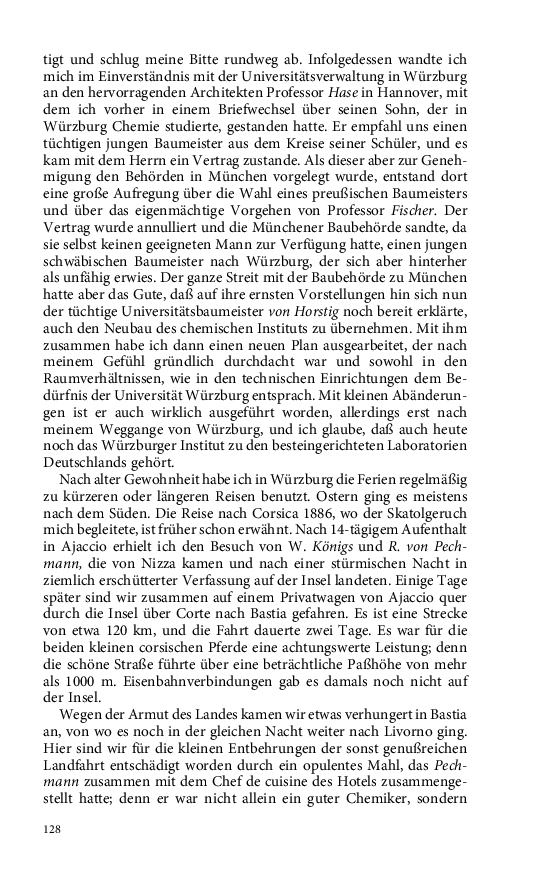 tigt und schlug meine Bitte rundweg ab. Infolgedessen wandte ich mich im Einverständnis mit der Universitätsverwaltung in Würzburg an den hervorragenden Architekten Professor Hase in Hannover, mit dem ich vorher in einem Briefwechsel über seinen Sohn, der in Würzburg Chemie studierte, gestanden hatte. Er empfahl uns einen tüchtigen jungen Baumeister aus dem Kreise seiner Schüler, und es kam mit dem Herrn ein Vertrag zustande. Als dieser aber zur Genehmigung den Behörden in München vorgelegt wurde, entstand dort eine große Aufregung über die Wahl eines preußischen Baumeisters und über das eigenmächtige Vorgehen von Professor Fischer. Der Vertrag wurde annulliert und die Münchener Baubehörde sandte, da sie selbst keinen geeigneten Mann zur Verfügung hatte, einen jungen schwäbischen Baumeister nach Würzburg, der sich aber hinterher als unfähig erwies. Der ganze Streit mit der Baubehörde zu München hatte aber das Gute, daß auf ihre ernsten Vorstellungen hin sich nun der tüchtige Universitätsbaumeister von Horstig noch bereit erklärte, auch den Neubau des chemischen Instituts zu übernehmen. Mit ihm zusammen habe ich dann einen neuen Plan ausgearbeitet, der nach meinem Gefühl gründlich durchdacht war und sowohl in den Raumverhältnissen, wie in den technischen Einrichtungen dem Bedürfnis der Universität Würzburg entsprach. Mit kleinen Abänderungen ist er auch wirklich ausgeführt worden, allerdings erst nach meinem Weggange von Würzburg, und ich glaube, daß auch heute noch das Würzburger Institut zu den besteingerichteten Laboratorien Deutschlands gehört.

Nach alter Gewohnheit habe ich in Würzburg die Ferien regelmäßig zu kürzeren oder längeren Reisen benutzt. Ostern ging es meistens nach dem Süden. Die Reise nach Corsica 1886, wo der Skatolgeruch mich begleitete, ist früher schon erwähnt. Nach 14-tägigem Aufenthalt in Ajaccio erhielt ich den Besuch von W. Königs und R. von Pechmann, die von Nizza kamen und nach einer stürmischen Nacht in ziemlich erschütterter Verfassung auf der Insel landeten. Einige Tage später sind wir zusammen auf einem Privatwagen von Ajaccio quer durch die Insel über Corte nach Bastia gefahren. Es ist eine Strecke von etwa 120 km, und die Fahrt dauerte zwei Tage. Es war für die beiden kleinen corsischen Pferde eine achtungswerte Leistung; denn die schöne Straße führte über eine beträchtliche Paßhöhe von mehr als 1000 m. Eisenbahnverbindungen gab es damals noch nicht auf der Insel.

Wegen der Armut des Landes kamen wir etwas verhungert in Bastia an, von wo es noch in der gleichen Nacht weiter nach Livorno ging. Hier sind wir für die kleinen Entbehrungen der sonst genußreichen Landfahrt entschädigt worden durch ein opulentes Mahl, das Pechmann zusammen mit dem Chef de cuisine des Hotels zusammengestellt hatte; denn er war nicht allein ein guter Chemiker, sondern

128